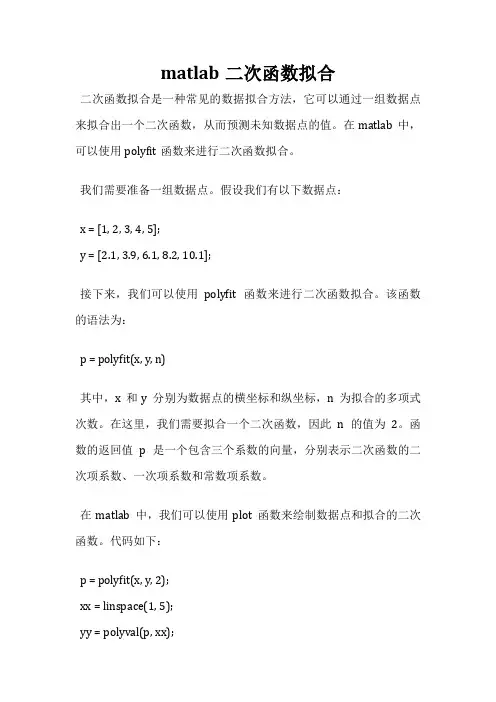 matlab 二次函数拟合

二次函数拟合是一种常见的数据拟合方法，它可以通过一组数据点来拟合出一个二次函数，从而预测未知数据点的值。在 matlab 中，可以使用 polyfit 函数来进行二次函数拟合。

我们需要准备一组数据点。假设我们有以下数据点：

x = [1, 2, 3, 4, 5];

y = [2.1, 3.9, 6.1, 8.2, 10.1];

接下来，我们可以使用 polyfit 函数来进行二次函数拟合。该函数的语法为：

p = polyfit(x, y, n)

其中，x 和 y 分别为数据点的横坐标和纵坐标，n 为拟合的多项式次数。在这里，我们需要拟合一个二次函数，因此 n 的值为 2。函数的返回值 p 是一个包含三个系数的向量，分别表示二次函数的二次项系数、一次项系数和常数项系数。

在 matlab 中，我们可以使用 plot 函数来绘制数据点和拟合的二次函数。代码如下：

p = polyfit(x, y, 2);

xx = linspace(1, 5);

yy = polyval(p, xx);